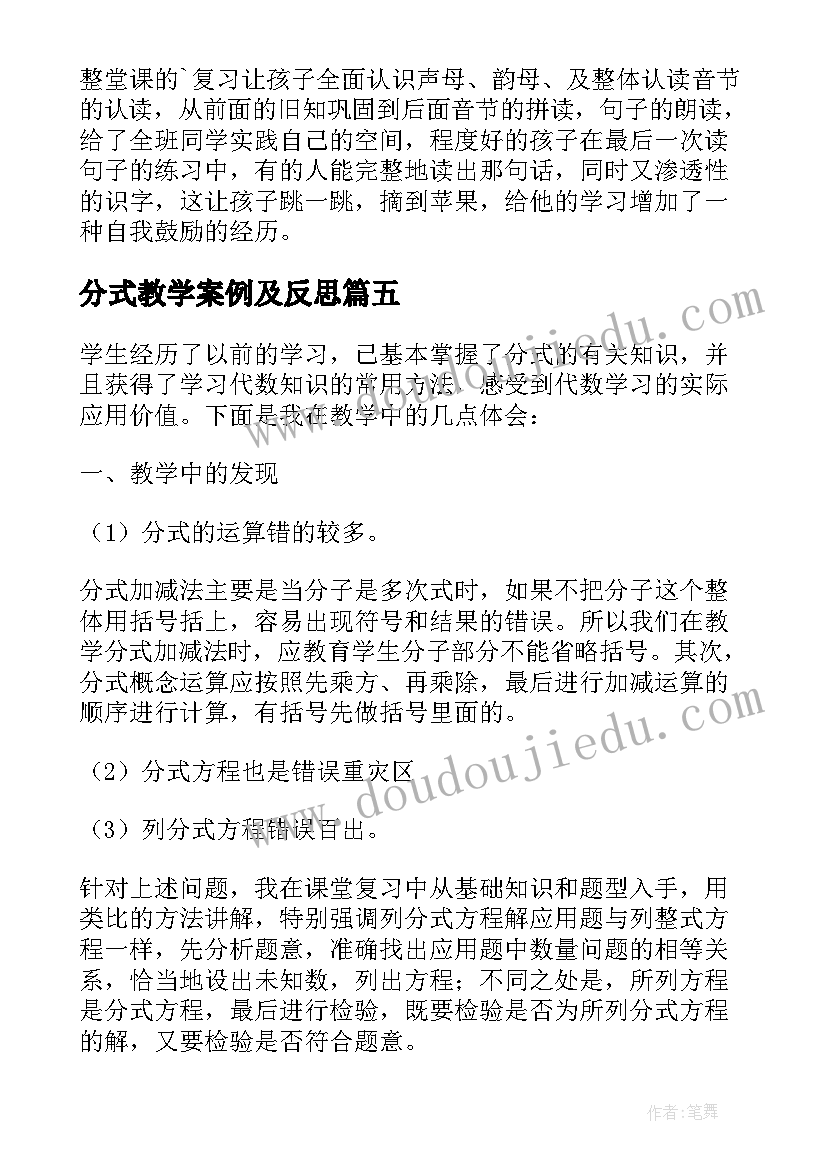 整堂课的`复习让孩子全面认识声母、韵母、及整体认读音节的认读，从前面的旧知巩固到后面音节的拼读，句子的朗读，给了全班同学实践自己的空间，程度好的孩子在最后一次读句子的练习中，有的人能完整地读出那句话，同时又渗透性的识字，这让孩子跳一跳，摘到苹果，给他的学习增加了一种自我鼓励的经历。

分式教学案例及反思篇五

学生经历了以前的学习，已基本掌握了分式的有关知识，并且获得了学习代数知识的常用方法，感受到代数学习的实际应用价值。下面是我在教学中的几点体会：

一、教学中的发现

（1）分式的运算错的较多。

分式加减法主要是当分子是多次式时，如果不把分子这个整体用括号括上，容易出现符号和结果的错误。所以我们在教学分式加减法时，应教育学生分子部分不能省略括号。其次，分式概念运算应按照先乘方、再乘除，最后进行加减运算的顺序进行计算，有括号先做括号里面的。

（2）分式方程也是错误重灾区

（3）列分式方程错误百出。

针对上述问题，我在课堂复习中从基础知识和题型入手，用类比的方法讲解，特别强调列分式方程解应用题与列整式方程一样，先分析题意，准确找出应用题中数量问题的相等关系，恰当地设出未知数，列出方程；不同之处是，所列方程是分式方程，最后进行检验，既要检验是否为所列分式方程的解，又要检验是否符合题意。

www.doudoujiedu.com

www.doudoujiedu.com

作者:笔舞